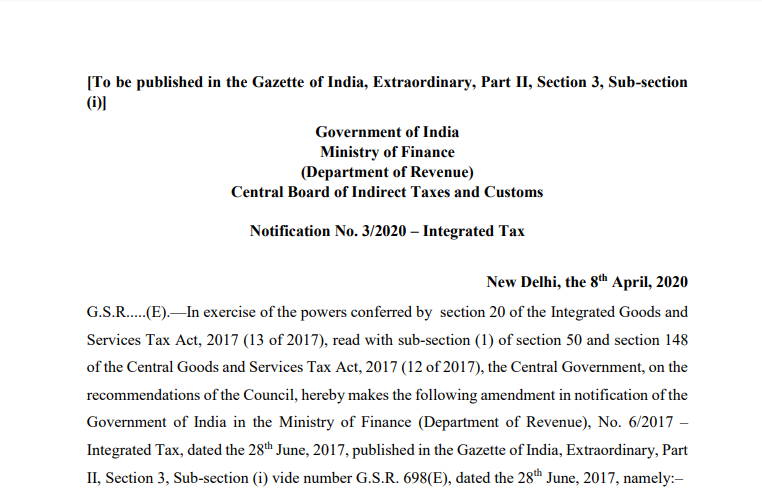 [To be published in the Gazette of India, Extraordinary, Part II, Section 3, Sub-section (i)]

Government of India
Ministry of Finance
(Department of Revenue)
Central Board of Indirect Taxes and Customs

Notification No. 3/2020 – Integrated Tax

New Delhi, the 8$^{th}$ April, 2020

G.S.R.....(E).—In exercise of the powers conferred by section 20 of the Integrated Goods and Services Tax Act, 2017 (13 of 2017), read with sub-section (1) of section 50 and section 148 of the Central Goods and Services Tax Act, 2017 (12 of 2017), the Central Government, on the recommendations of the Council, hereby makes the following amendment in notification of the Government of India in the Ministry of Finance (Department of Revenue), No. 6/2017 – Integrated Tax, dated the 28$^{th}$ June, 2017, published in the Gazette of India, Extraordinary, Part II, Section 3, Sub-section (i) vide number G.S.R. 698(E), dated the 28$^{th}$ June, 2017, namely:–